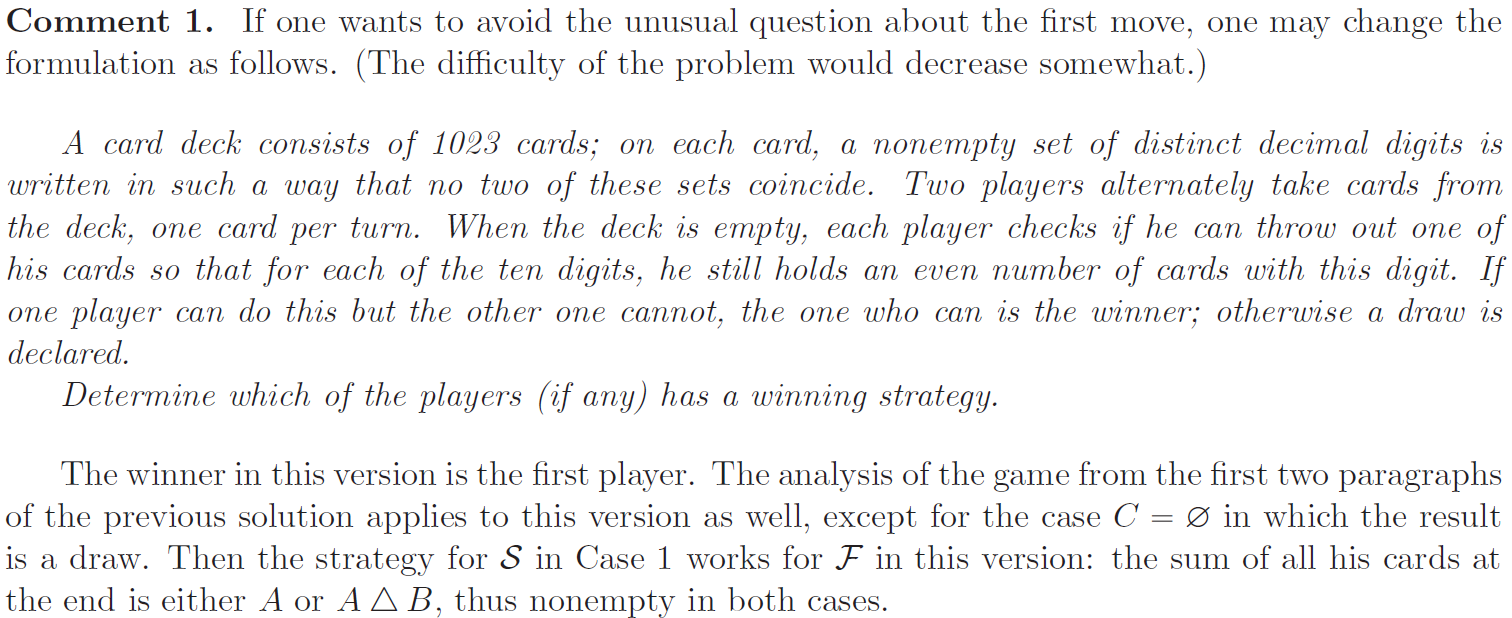 Comment 1. If one wants to avoid the unusual question about the first move, one may change the formulation as follows. (The difficulty of the problem would decrease somewhat.)

A card deck consists of 1023 cards; on each card, a nonempty set of distinct decimal digits is written in such a way that no two of these sets coincide. Two players alternately take cards from the deck, one card per turn. When the deck is empty, each player checks if he can throw out one of his cards so that for each of the ten digits, he still holds an even number of cards with this digit. If one player can do this but the other one cannot, the one who can is the winner; otherwise a draw is declared.

Determine which of the players (if any) has a winning strategy.

The winner in this version is the first player. The analysis of the game from the first two paragraphs of the previous solution applies to this version as well, except for the case $C = \varnothing$ in which the result is a draw. Then the strategy for $\mathcal{S}$ in Case 1 works for $\mathcal{F}$ in this version: the sum of all his cards at the end is either $A$ or $A \triangle B$, thus nonempty in both cases.